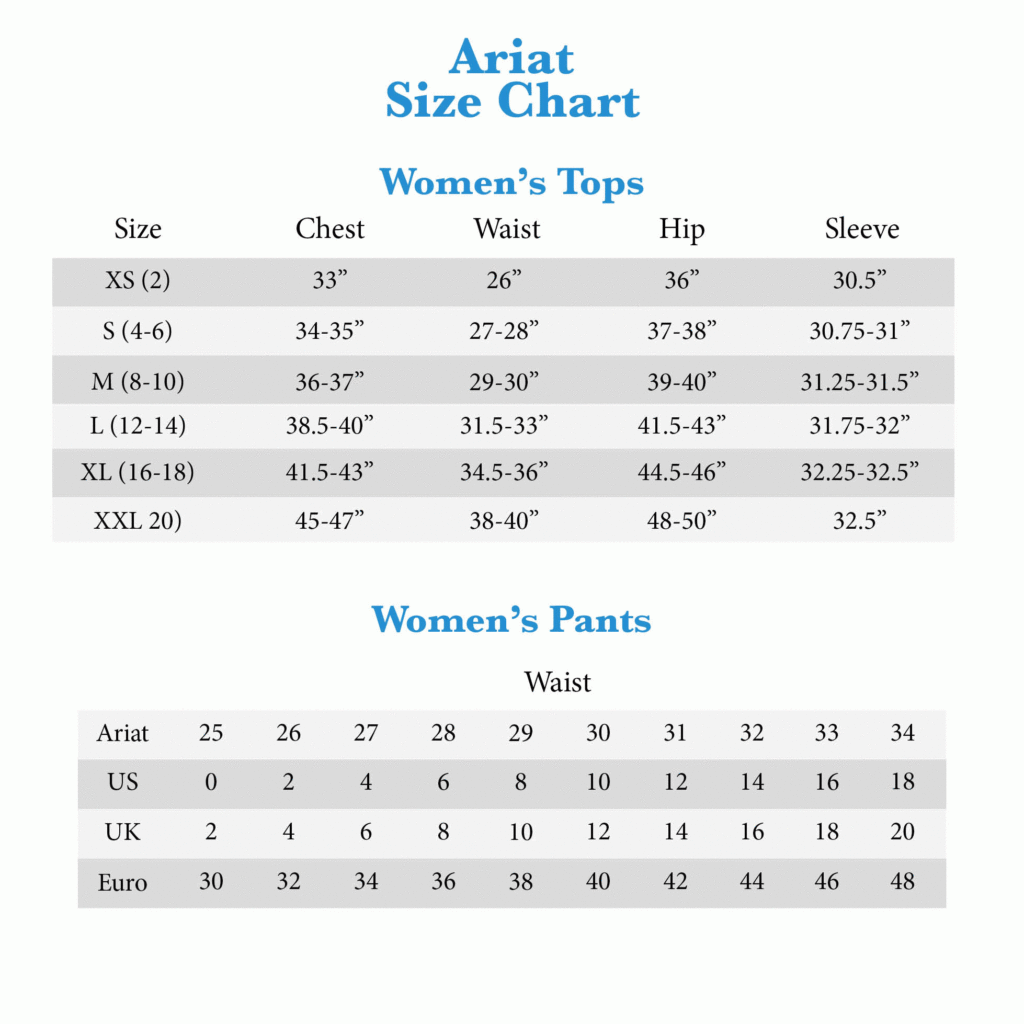 Ariat
Size Chart

Women’s Tops

| Size | Chest | Waist | Hip | Sleeve |
|---|---|---|---|---|
| XS (2) | 33” | 26” | 36” | 30.5” |
| S (4-6) | 34-35” | 27-28” | 37-38” | 30.75-31” |
| M (8-10) | 36-37” | 29-30” | 39-40” | 31.25-31.5” |
| L (12-14) | 38.5-40” | 31.5-33” | 41.5-43” | 31.75-32” |
| XL (16-18) | 41.5-43” | 34.5-36” | 44.5-46” | 32.25-32.5” |
| XXL 20) | 45-47” | 38-40” | 48-50” | 32.5” |

Women’s Pants

Waist

| Ariat | 25 | 26 | 27 | 28 | 29 | 30 | 31 | 32 | 33 | 34 |
|---|---|---|---|---|---|---|---|---|---|---|
| US | 0 | 2 | 4 | 6 | 8 | 10 | 12 | 14 | 16 | 18 |
| UK | 2 | 4 | 6 | 8 | 10 | 12 | 14 | 16 | 18 | 20 |
| Euro | 30 | 32 | 34 | 36 | 38 | 40 | 42 | 44 | 46 | 48 |